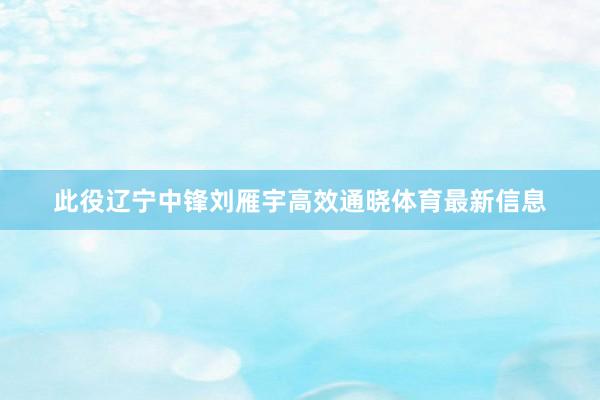 此役辽宁中锋刘雁宇高效通晓体育最新信息